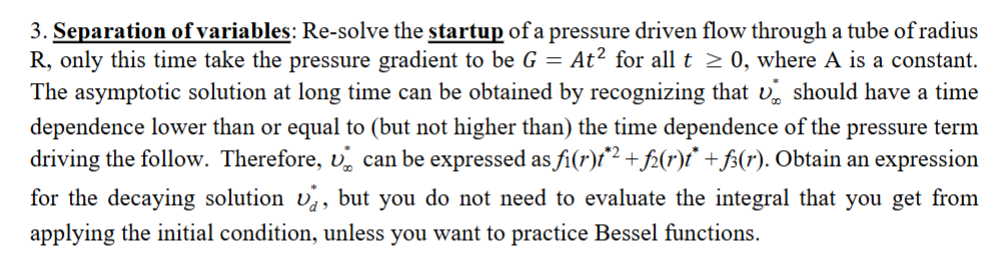 3. Separation of variables: Re-solve the startup of a pressure driven flow through a tube of radius R, only this time take the pressure gradient to be $G = At^2$ for all $t \geq 0$, where A is a constant. The asymptotic solution at long time can be obtained by recognizing that $\upsilon_\infty^*$ should have a time dependence lower than or equal to (but not higher than) the time dependence of the pressure term driving the follow. Therefore, $\upsilon_\infty^*$ can be expressed as $f_1(r)t^{*2} + f_2(r)t^* + f_3(r)$. Obtain an expression for the decaying solution $\upsilon_d^*$, but you do not need to evaluate the integral that you get from applying the initial condition, unless you want to practice Bessel functions.